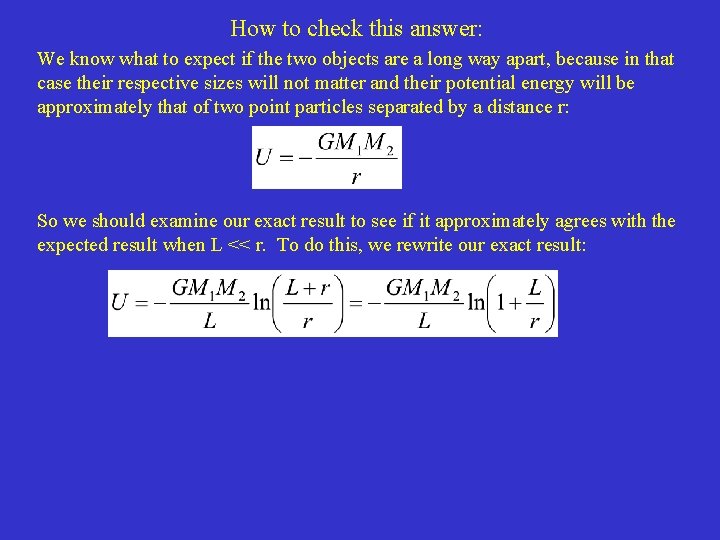 How to check this answer:

We know what to expect if the two objects are a long way apart, because in that case their respective sizes will not matter and their potential energy will be approximately that of two point particles separated by a distance r:

$U = -\frac{GM_1M_2}{r}$

So we should examine our exact result to see if it approximately agrees with the expected result when L << r. To do this, we rewrite our exact result:

$U = -\frac{GM_1M_2}{L}\ln\left(\frac{L+r}{r}\right) = -\frac{GM_1M_2}{L}\ln\left(1+\frac{L}{r}\right)$